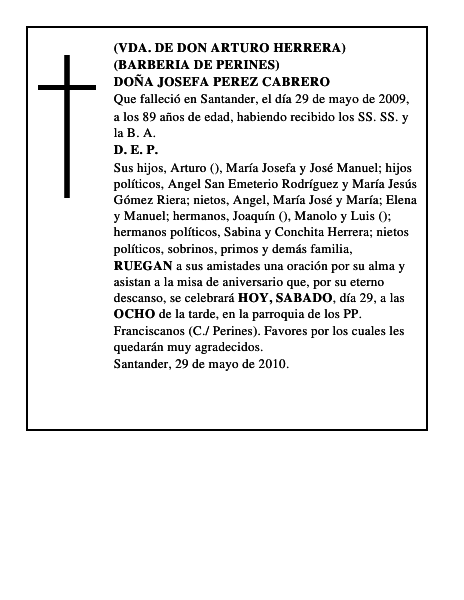 (VDA. DE DON ARTURO HERRERA)
(BARBERIA DE PERINES)
DOÑA JOSEFA PEREZ CABRERO
Que falleció en Santander, el día 29 de mayo de 2009, a los 89 años de edad, habiendo recibido los SS. SS. y la B. A.
D. E. P.
Sus hijos, Arturo (), María Josefa y José Manuel; hijos políticos, Angel San Emeterio Rodríguez y María Jesús Gómez Riera; nietos, Angel, María José y María; Elena y Manuel; hermanos, Joaquín (), Manolo y Luis (); hermanos políticos, Sabina y Conchita Herrera; nietos políticos, sobrinos, primos y demás familia,
RUEGAN a sus amistades una oración por su alma y asistan a la misa de aniversario que, por su eterno descanso, se celebrará HOY, SABADO, día 29, a las OCHO de la tarde, en la parroquia de los PP. Franciscanos (C./ Perines). Favores por los cuales les quedarán muy agradecidos.
Santander, 29 de mayo de 2010.